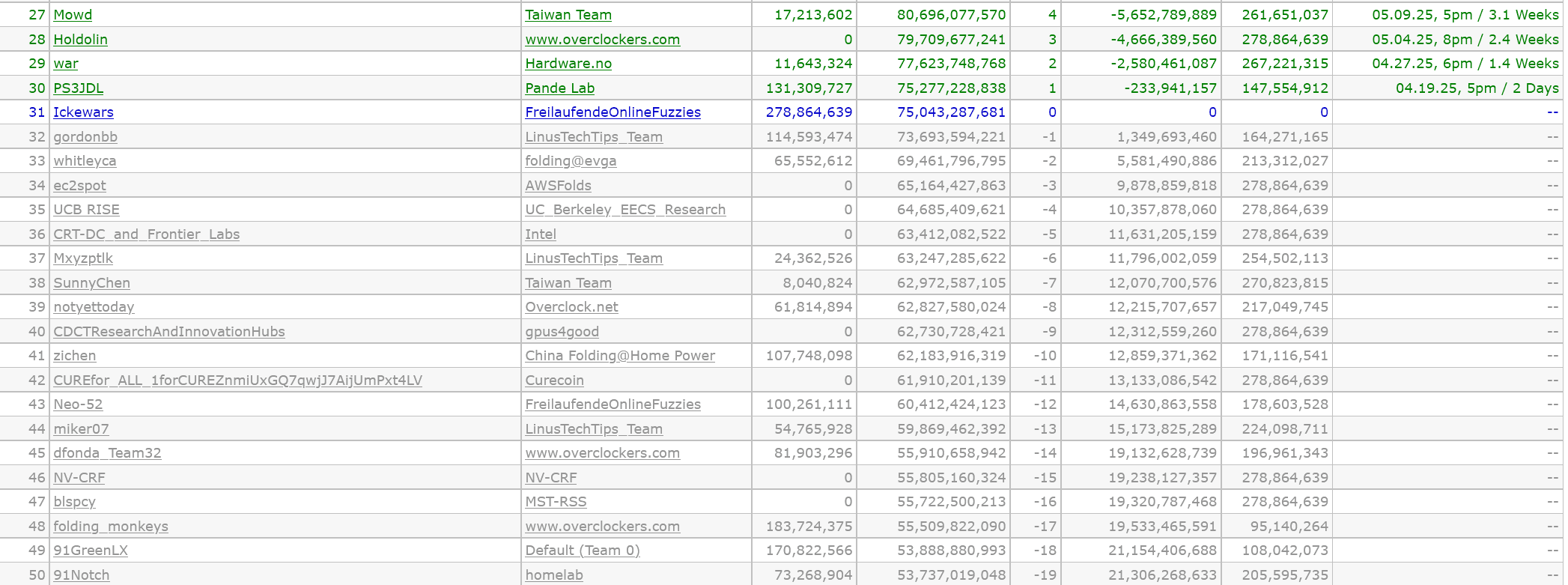 | 27 | Mowd | Taiwan Team | 17,213,602 | 80,696,077,570 | 4 | -5,652,789,889 | 261,651,037 | 05.09.25, 5pm / 3.1 Weeks |
|---|---|---|---|---|---|---|---|---|
| 28 | Holdolin | www.overclockers.com | 0 | 79,709,677,241 | 3 | -4,666,389,560 | 278,864,639 | 05.04.25, 8pm / 2.4 Weeks |
| 29 | war | Hardware.no | 11,643,324 | 77,623,748,768 | 2 | -2,580,461,087 | 267,221,315 | 04.27.25, 6pm / 1.4 Weeks |
| 30 | PS3JDL | Pande Lab | 131,309,727 | 75,277,228,838 | 1 | -233,941,157 | 147,554,912 | 04.19.25, 5pm / 2 Days |
| 31 | Ickewars | FreilaufendeOnlineFuzzies | 278,864,639 | 75,043,287,681 | 0 | 0 | 0 | -- |
| 32 | gordonbb | LinusTechTips_Team | 114,593,474 | 73,693,594,221 | -1 | 1,349,693,460 | 164,271,165 | -- |
| 33 | whitleyca | folding@evga | 65,552,612 | 69,461,796,795 | -2 | 5,581,490,886 | 213,312,027 | -- |
| 34 | ec2spot | AWSFolds | 0 | 65,164,427,863 | -3 | 9,878,859,818 | 278,864,639 | -- |
| 35 | UCB RISE | UC_Berkeley_EECS_Research | 0 | 64,685,409,621 | -4 | 10,357,878,060 | 278,864,639 | -- |
| 36 | CRT-DC_and_Frontier_Labs | Intel | 0 | 63,412,082,522 | -5 | 11,631,205,159 | 278,864,639 | -- |
| 37 | Mxyzptlk | LinusTechTips_Team | 24,362,526 | 63,247,285,622 | -6 | 11,796,002,059 | 254,502,113 | -- |
| 38 | SunnyChen | Taiwan Team | 8,040,824 | 62,972,587,105 | -7 | 12,070,700,576 | 270,823,815 | -- |
| 39 | notyettoday | Overclock.net | 61,814,894 | 62,827,580,024 | -8 | 12,215,707,657 | 217,049,745 | -- |
| 40 | CDCTResearchAndInnovationHubs | gpus4good | 0 | 62,730,728,421 | -9 | 12,312,559,260 | 278,864,639 | -- |
| 41 | zichen | China Folding@Home Power | 107,748,098 | 62,183,916,319 | -10 | 12,859,371,362 | 171,116,541 | -- |
| 42 | CUREfor_ALL_1forCUREZnmiUxGQ7qwjJ7AijUmPxt4LV | Curecoin | 0 | 61,910,201,139 | -11 | 13,133,086,542 | 278,864,639 | -- |
| 43 | Neo-52 | FreilaufendeOnlineFuzzies | 100,261,111 | 60,412,424,123 | -12 | 14,630,863,558 | 178,603,528 | -- |
| 44 | miker07 | LinusTechTips_Team | 54,765,928 | 59,869,462,392 | -13 | 15,173,825,289 | 224,098,711 | -- |
| 45 | dfonda_Team32 | www.overclockers.com | 81,903,296 | 55,910,658,942 | -14 | 19,132,628,739 | 196,961,343 | -- |
| 46 | NV-CRF | NV-CRF | 0 | 55,805,160,324 | -15 | 19,238,127,357 | 278,864,639 | -- |
| 47 | blspcy | MST-RSS | 0 | 55,722,500,213 | -16 | 19,320,787,468 | 278,864,639 | -- |
| 48 | folding_monkeys | www.overclockers.com | 183,724,375 | 55,509,822,090 | -17 | 19,533,465,591 | 95,140,264 | -- |
| 49 | 91GreenLX | Default (Team 0) | 170,822,566 | 53,888,880,993 | -18 | 21,154,406,688 | 108,042,073 | -- |
| 50 | 91Notch | homelab | 73,268,904 | 53,737,019,048 | -19 | 21,306,268,633 | 205,595,735 | -- |